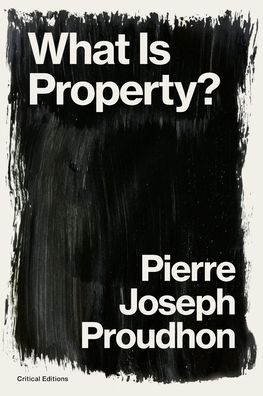 What Is Property?

Pierre Joseph Proudhon

Critical Editions